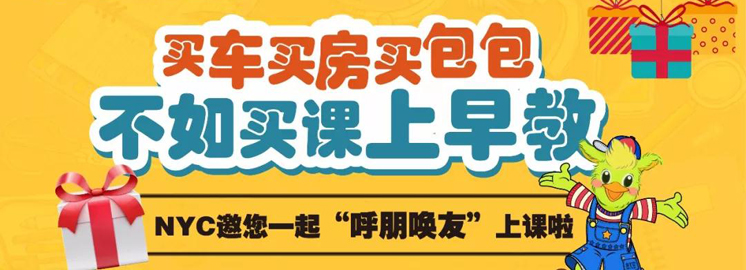 买车买房买包包
不如买课上早教

NYC邀您一起“呼朋唤友”上课啦